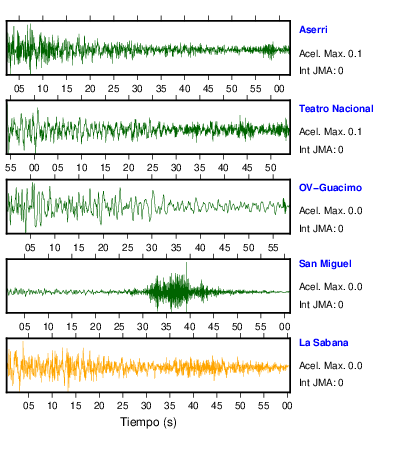 Aserri
Acel. Max. 0.1
Int JMA: 0

05 10 15 20 25 30 35 40 45 50 55 00

Teatro Nacional
Acel. Max. 0.1
Int JMA: 0

55 00 05 10 15 20 25 30 35 40 45 50

OV-Guacimo
Acel. Max. 0.0
Int JMA: 0

05 10 15 20 25 30 35 40 45 50 55

San Miguel
Acel. Max. 0.0
Int JMA: 0

05 10 15 20 25 30 35 40 45 50 55 00

La Sabana
Acel. Max. 0.0
Int JMA: 0

05 10 15 20 25 30 35 40 45 50 55 00

Tiempo (s)